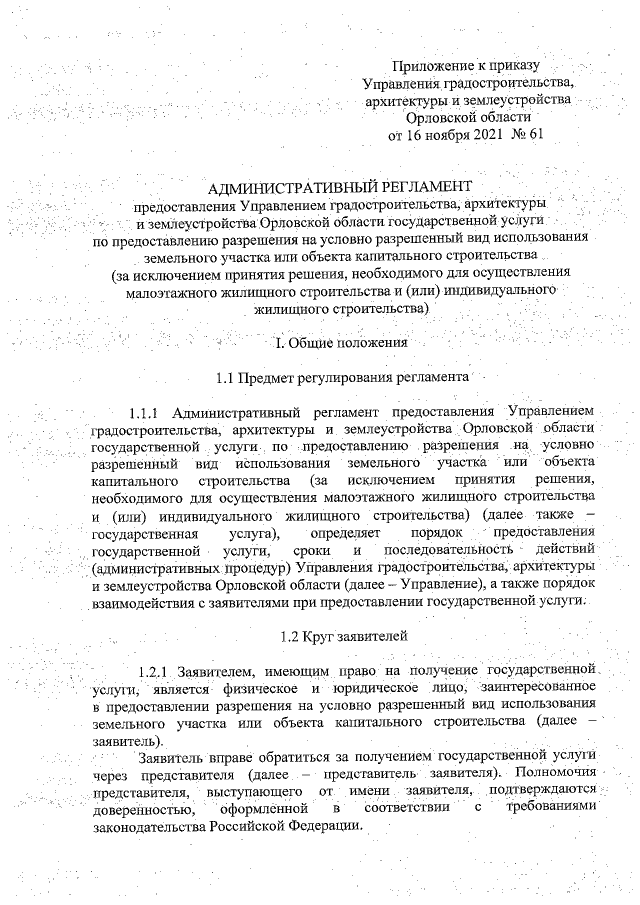 Приложение к приказу
Управления градостроительства,
архитектуры и землеустройства
Орловской области
от 16 ноября 2021 № 61

АДМИНИСТРАТИВНЫЙ РЕГЛАМЕНТ
предоставления Управлением градостроительства, архитектуры и землеустройства Орловской области государственной услуги по предоставлению разрешения на условно разрешенный вид использования земельного участка или объекта капитального строительства (за исключением принятия решения, необходимого для осуществления малоэтажного жилищного строительства и (или) индивидуального жилищного строительства)

I. Общие положения

1.1 Предмет регулирования регламента

1.1.1 Административный регламент предоставления Управлением градостроительства, архитектуры и землеустройства Орловской области государственной услуги по предоставлению разрешения на условно разрешенный вид использования земельного участка или объекта капитального строительства (за исключением принятия решения, необходимого для осуществления малоэтажного жилищного строительства и (или) индивидуального жилищного строительства) (далее также – государственная услуга), определяет порядок предоставления государственной услуги, сроки и последовательность действий (административных процедур) Управления градостроительства, архитектуры и землеустройства Орловской области (далее – Управление), а также порядок взаимодействия с заявителями при предоставлении государственной услуги.

1.2 Круг заявителей

1.2.1 Заявителем, имеющим право на получение государственной услуги, является физическое и юридическое лицо, заинтересованное в предоставлении разрешения на условно разрешенный вид использования земельного участка или объекта капитального строительства (далее – заявитель).

Заявитель вправе обратиться за получением государственной услуги через представителя (далее – представитель заявителя). Полномочия представителя, выступающего от имени заявителя, подтверждаются доверенностью, оформленной в соответствии с требованиями законодательства Российской Федерации.